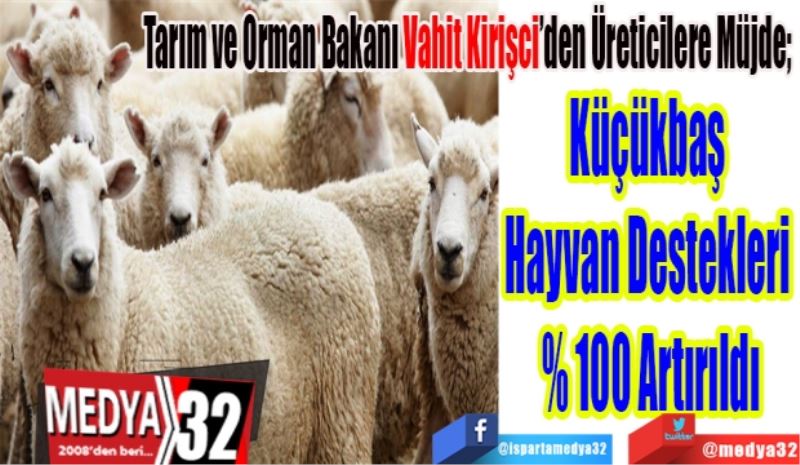 Tarım ve Orman Bakanı Vahit Kirişci'den Üreticilere Müjde;

Küçükbaş Hayvan Destekleri % 100 Artırıldı

MEDYA 32
2008'den beri...

f
@ispartamedya32

twitter
@medya32